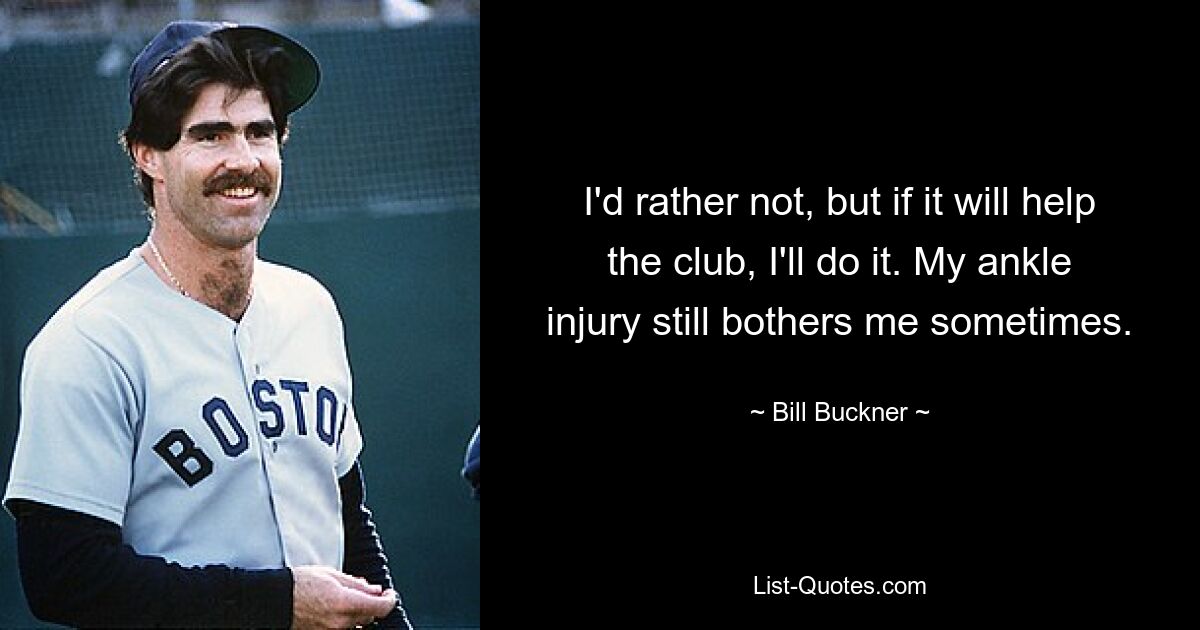 BOSTO

I'd rather not, but if it will help the club, I'll do it. My ankle injury still bothers me sometimes.

~ Bill Buckner ~

List-Quotes.com